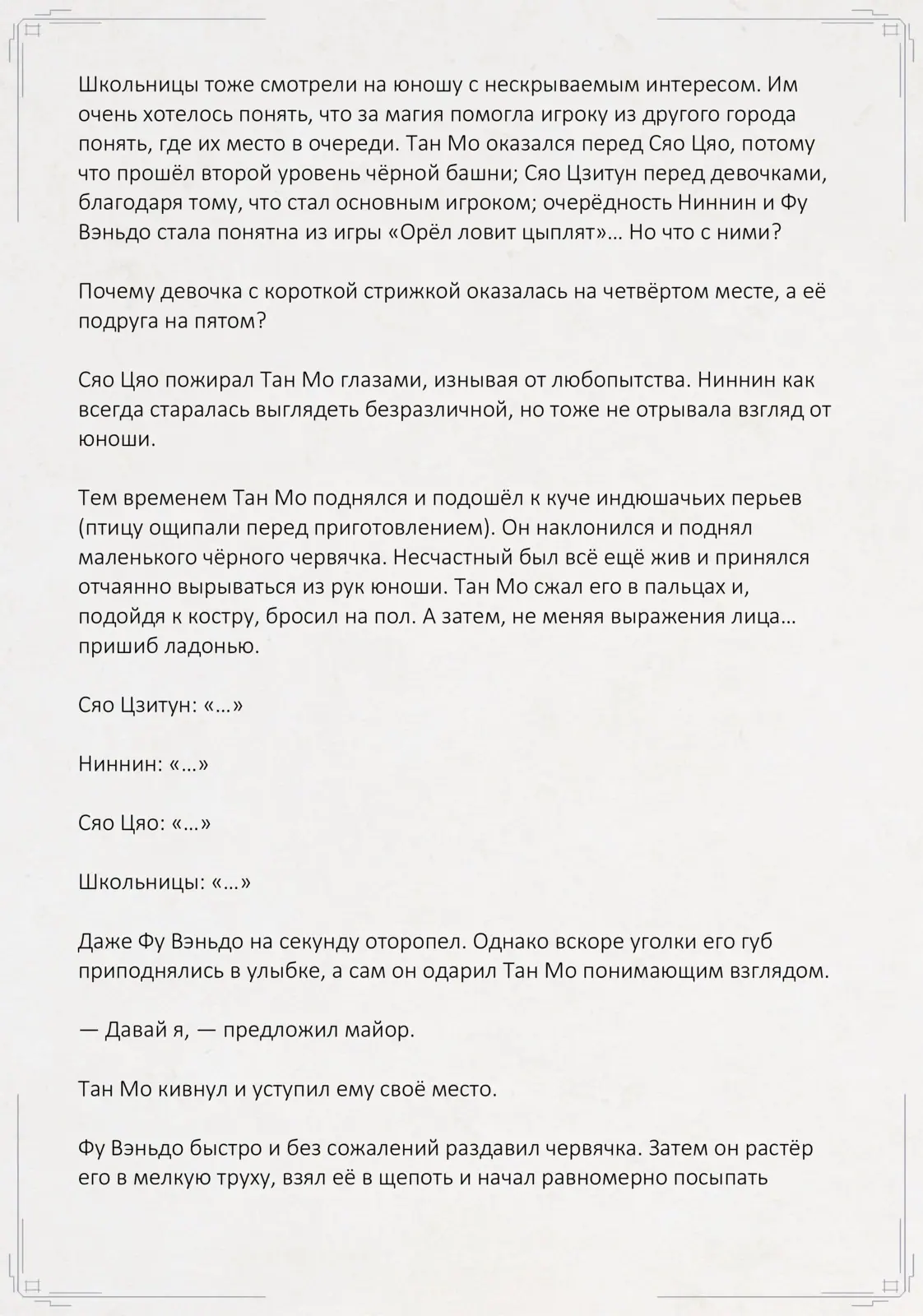 Школьницы тоже смотрели на юношу с нескрываемым интересом. Им очень хотелось понять, что за магия помогла игроку из другого города понять, где их место в очереди. Тан Мо оказался перед Сяо Цяо, потому что прошёл второй уровень чёрной башни; Сяо Цзитун перед девочками, благодаря тому, что стал основным игроком; очерёдность Ниннин и Фу Вэньдо стала понятна из игры «Орёл ловит цыплят»… Но что с ними?

Почему девочка с короткой стрижкой оказалась на четвёртом месте, а её подруга на пятом?

Сяо Цяо пожирал Тан Мо глазами, изнывая от любопытства. Ниннин как всегда старалась выглядеть безразличной, но тоже не отрывала взгляд от юноши.

Тем временем Тан Мо поднялся и подошёл к куче индюшачьих перьев (птицу ощипали перед приготовлением). Он наклонился и поднял маленького чёрного червячка. Несчастный был всё ещё жив и принялся отчаянно вырываться из рук юноши. Тан Мо сжал его в пальцах и, подойдя к костру, бросил на пол. А затем, не меняя выражения лица… пришиб ладонью.

Сяо Цзитун: «…»

Ниннин: «…»

Сяо Цяо: «…»

Школьницы: «…»

Даже Фу Вэньдо на секунду оторопел. Однако вскоре уголки его губ приподнялись в улыбке, а сам он одарил Тан Мо понимающим взглядом.

— Давай я, — предложил майор.

Тан Мо кивнул и уступил ему своё место.

Фу Вэньдо быстро и без сожалений раздавил червячка. Затем он растёр его в мелкую труху, взял её в щепоть и начал равномерно посыпать